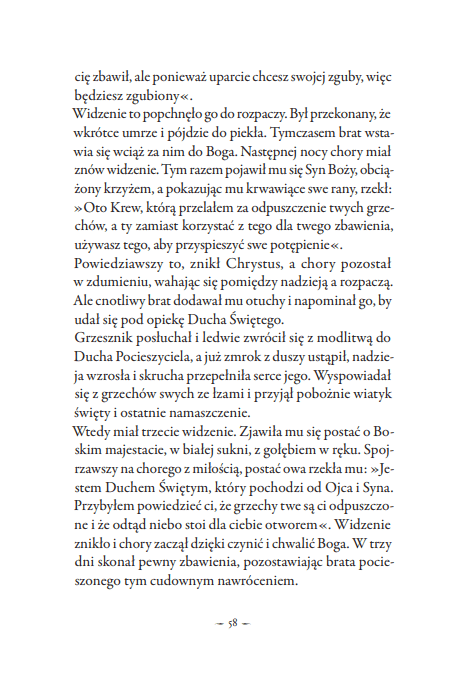 cię zbawił, ale ponieważ uparcie chcesz swojej zguby, więc będziesz zgubiony«.
Widzenie to popchnęło go do rozpaczy. Był przekonany, że wkrótce umrze i pójdzie do piekła. Tymczasem brat wstawia się wciąż za nim do Boga. Następnej nocy chory miał znów widzenie. Tym razem pojawił mu się Syn Boży, obciążony krzyżem, a pokazując mu krwawiące swe rany, rzekł: »Oto Krew, którą przelałem za odpuszczenie twych grzechów, a ty zamiast korzystać z tego dla twego zbawienia, używasz tego, aby przyspieszyć swe potępienie«.
Powiedziawszy to, znikł Chrystus, a chory pozostał w zdumieniu, wahając się pomiędzy nadzieją a rozpaczą. Ale cnotliwy brat dodawał mu otuchy i napominał go, by udał się pod opiekę Ducha Świętego.
Grzesznik posłuchał i ledwie zwrócił się z modlitwą do Ducha Pocieszyciela, a już zmrok z duszy ustąpił, nadzieja wzrosła i skrucha przepełniła serce jego. Wyspowiadał się z grzechów swych ze łzami i przyjął pobożnie wiatyk święty i ostatnie namaszczenie.
Wtedy miał trzecie widzenie. Zjawiła mu się postać o Boskim majestacie, w białej sukni, z gołębiem w ręku. Spojrzawszy na chorego z miłością, postać owa rzekła mu: »Jestem Duchem Świętym, który pochodzi od Ojca i Syna. Przybyłem powiedzieć ci, że grzechy twe są ci odpuszczone i że odtąd niebo stoi dla ciebie otworem«. Widzenie znikło i chory zaczął dzięki czynić i chwalić Boga. W trzy dni skonał pewny zbawienia, pozostawiając brata pocieszonego tym cudownym nawróceniem.

~ 58 ~